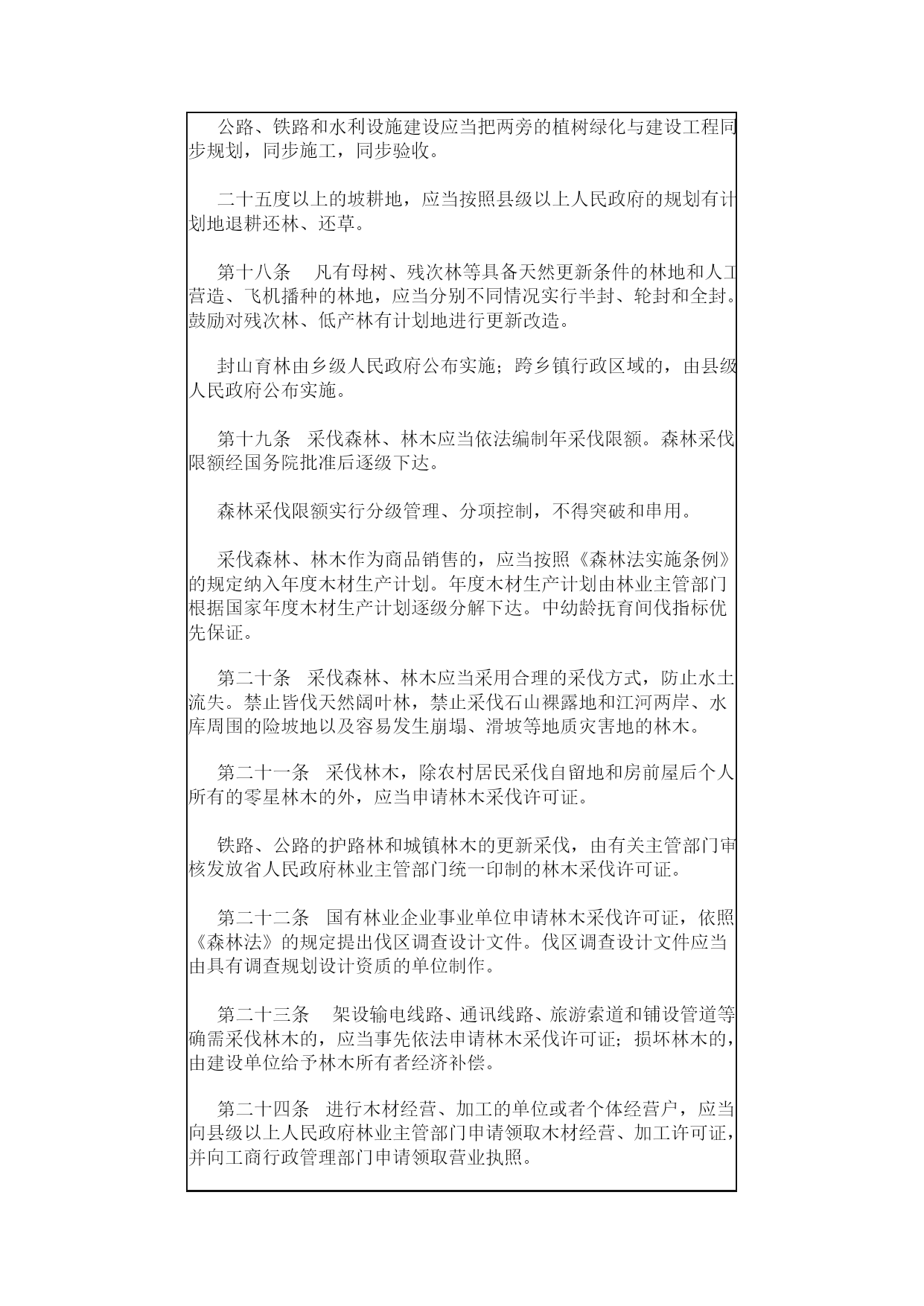 公路、铁路和水利设施建设应当把两旁的植树绿化与建设工程同步规划，同步施工，同步验收。

二十五度以上的坡耕地，应当按照县级以上人民政府的规划有计划地退耕还林、还草。

第十八条　凡有母树、残次林等具备天然更新条件的林地和人工营造、飞机播种的林地，应当分别不同情况实行半封、轮封和全封。鼓励对残次林、低产林有计划地进行更新改造。

封山育林由乡级人民政府公布实施；跨乡镇行政区域的，由县级人民政府公布实施。

第十九条　采伐森林、林木应当依法编制年采伐限额。森林采伐限额经国务院批准后逐级下达。

森林采伐限额实行分级管理、分项控制，不得突破和串用。

采伐森林、林木作为商品销售的，应当按照《森林法实施条例》的规定纳入年度木材生产计划。年度木材生产计划由林业主管部门根据国家年度木材生产计划逐级分解下达。中幼龄抚育间伐指标优先保证。

第二十条　采伐森林、林木应当采用合理的采伐方式，防止水土流失。禁止皆伐天然阔叶林，禁止采伐石山裸露地和江河两岸、水库周围的险坡地以及容易发生崩塌、滑坡等地质灾害地的林木。

第二十一条　采伐林木，除农村居民采伐自留地和房前屋后个人所有的零星林木的外，应当申请林木采伐许可证。

铁路、公路的护路林和城镇林木的更新采伐，由有关主管部门审核发放省人民政府林业主管部门统一印制的林木采伐许可证。

第二十二条　国有林业企业事业单位申请林木采伐许可证，依照《森林法》的规定提出伐区调查设计文件。伐区调查设计文件应当由具有调查规划设计资质的单位制作。

第二十三条　架设输电线路、通讯线路、旅游索道和铺设管道等确需采伐林木的，应当事先依法申请林木采伐许可证；损坏林木的，由建设单位给予林木所有者经济补偿。

第二十四条　进行木材经营、加工的单位或者个体经营户，应当向县级以上人民政府林业主管部门申请领取木材经营、加工许可证，并向工商行政管理部门申请领取营业执照。